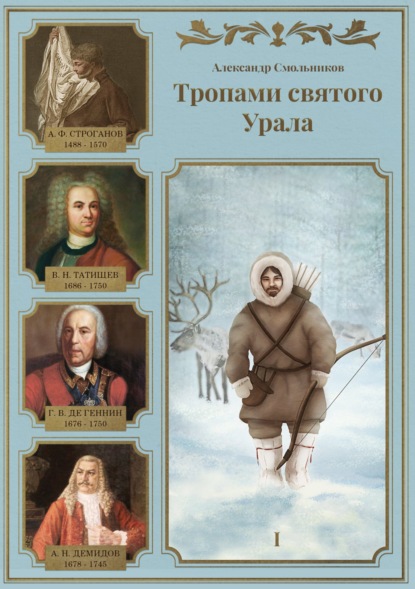 А. Ф. СТРОГАНОВ
1488 - 1570

В. Н. ТАТИЩЕВ
1686 - 1750

Г. В. ДЕ ГЕННИН
1676 - 1750

А. Н. ДЕМИДОВ
1678 - 1745

Александр Смольников

Тропами святого Урала

I